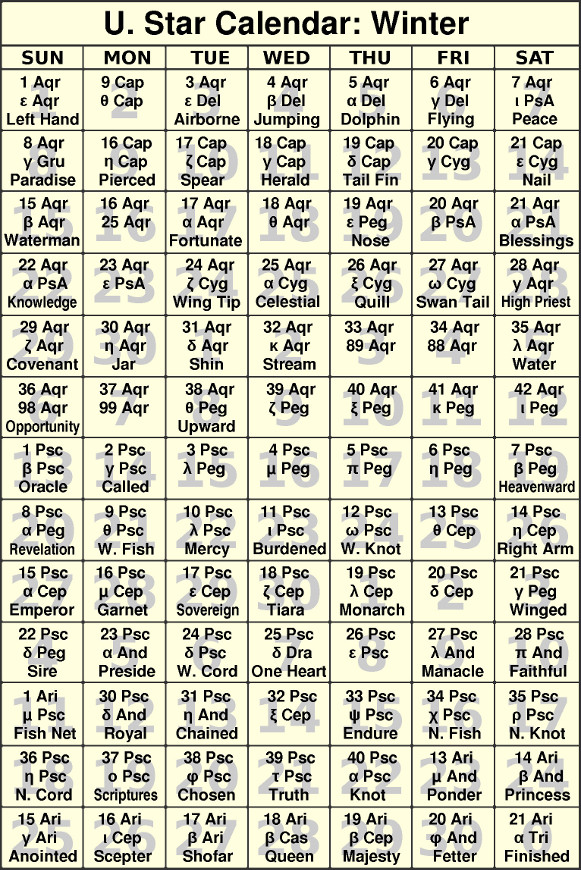 U. Star Calendar: Winter

| SUN | MON | TUE | WED | THU | FRI | SAT |
|---|---|---|---|---|---|---|
| 1 Aqr ε Aqr Left Hand | 9 Cap θ Cap | 3 Aqr ε Del Airborne | 4 Aqr β Del Jumping | 5 Aqr α Del Dolphin | 6 Aqr γ Del Flying | 7 Aqr ι PsA Peace |
| 8 Aqr γ Gru Paradise | 16 Cap η Cap Pierced | 17 Cap ζ Cap Spear | 18 Cap γ Cap Herald | 19 Cap δ Cap Tail Fin | 20 Cap γ Cyg | 21 Cap ε Cyg Nail |
| 15 Aqr β Aqr Waterman | 16 Aqr 25 Aqr | 17 Aqr α Aqr Fortunate | 18 Aqr θ Aqr | 19 Aqr ε Peg Nose | 20 Aqr β PsA | 21 Aqr α PsA Blessings |
| 22 Aqr α PsA Knowledge | 23 Aqr ε PsA | 24 Aqr ζ Cyg Wing Tip | 25 Aqr α Cyg Celestial | 26 Aqr ξ Cyg Quill | 27 Aqr ω Cyg Swan Tail | 28 Aqr γ Aqr High Priest |
| 29 Aqr ζ Aqr Covenant | 30 Aqr η Aqr Jar | 31 Aqr δ Aqr Shin | 32 Aqr κ Aqr Stream | 33 Aqr 89 Aqr | 34 Aqr 88 Aqr | 35 Aqr λ Aqr Water |
| 36 Aqr 98 Aqr Opportunity | 37 Aqr 99 Aqr | 38 Aqr θ Peg Upward | 39 Aqr ζ Peg | 40 Aqr ξ Peg | 41 Aqr κ Peg | 42 Aqr ι Peg |
| 1 Psc β Psc Oracle | 2 Psc γ Psc Called | 3 Psc λ Peg | 4 Psc μ Peg | 5 Psc π Peg | 6 Psc η Peg | 7 Psc β Peg Heavenward |
| 8 Psc α Peg Revelation | 9 Psc θ Psc W. Fish | 10 Psc λ Psc Mercy | 11 Psc ι Psc Burdened | 12 Psc ω Psc W. Knot | 13 Psc θ Cep | 14 Psc η Cep Right Arm |
| 15 Psc α Cep Emperor | 16 Psc μ Cep Garnet | 17 Psc ε Cep Sovereign | 18 Psc ζ Cep Tiara | 19 Psc λ Cep Monarch | 20 Psc δ Cep | 21 Psc γ Peg Winged |
| 22 Psc δ Peg Sire | 23 Psc α And Preside | 24 Psc δ Psc W. Cord | 25 Psc δ Dra One Heart | 26 Psc ε Psc | 27 Psc λ And Manacle | 28 Psc π And Faithful |
| 1 Ari μ Psc Fish Net | 30 Psc δ And Royal | 31 Psc η And Chained | 32 Psc ξ Cep | 33 Psc ψ Psc Endure | 34 Psc χ Psc N. Fish | 35 Psc ρ Psc N. Knot |
| 36 Psc η Psc N. Cord | 37 Psc ο Psc Scriptures | 38 Psc φ Psc Chosen | 39 Psc τ Psc Truth | 40 Psc α Psc Knot | 13 Ari μ And Ponder | 14 Ari β And Princess |
| 15 Ari γ Ari Anointed | 16 Ari ι Cep Scepter | 17 Ari β Ari Shofar | 18 Ari β Cas Queen | 19 Ari β Cep Majesty | 20 Ari φ And Fetter | 21 Ari α Tri Finished |